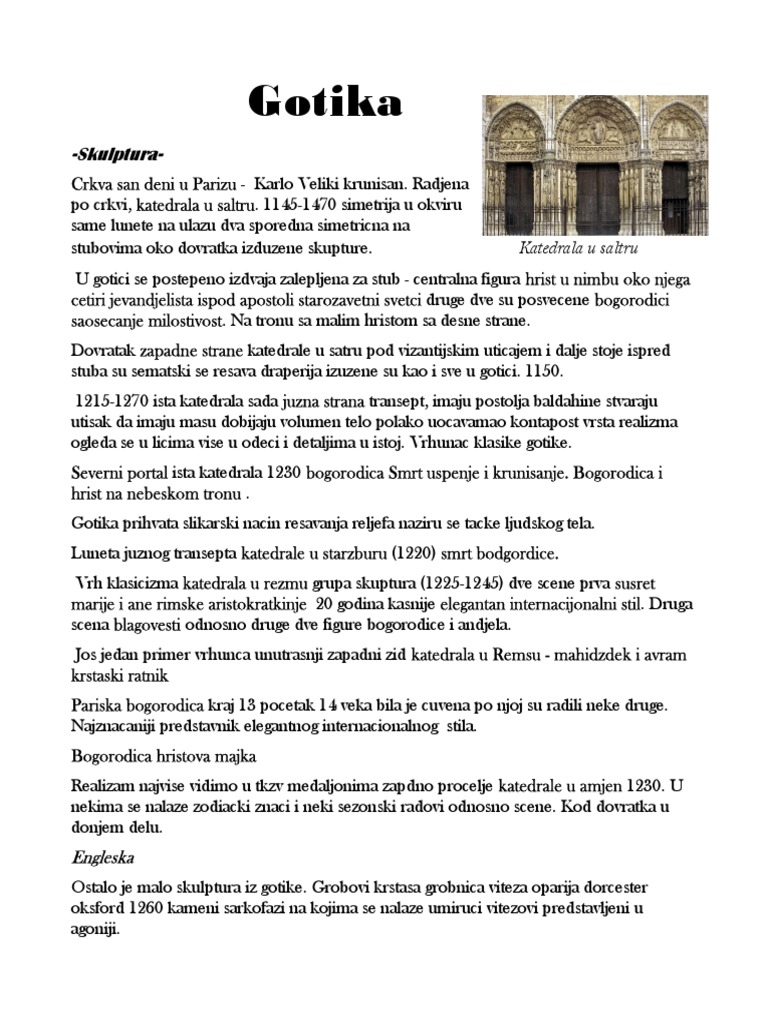 Gotika

-Skulptura-

Crkva san deni u Parizu - Karlo Veliki krunisan. Radjena po crkvi, katedrala u saltru. 1145-1470 simetrija u okviru same lunete na ulazu dva sporedna simetricna na stubovima oko dovratka izduzene skupture.

Katedrala u saltru

U gotici se postepeno izdvaja zalepljena za stub - centralna figura hrist u nimbu oko njega cetiri jevandjelista ispod apostoli starozavetni svetci druge dve su posvecene bogorodici saosecanje milostivost. Na tronu sa malim hristom sa desne strane.

Dovratak zapadne strane katedrale u satru pod vizantijskim uticajem i dalje stoje ispred stuba su sematski se resava draperija izuzene su kao i sve u gotici. 1150.

1215-1270 ista katedrala sada juzna strana transept, imaju postolja baldahine stvaraju utisak da imaju masu dobijaju volumen telo polako uocavamao kontapost vrsta realizma ogleda se u licima vise u odeci i detaljima u istoj. Vrhunac klasike gotike.

Severni portal ista katedrala 1230 bogorodica Smrt uspenje i krunisanje. Bogorodica i hrist na nebeskom tronu .

Gotika prihvata slikarski nacin resavanja reljefa naziru se tacke ljudskog tela.

Luneta juznog transepta katedrale u starzburu (1220) smrt bodgordice.

Vrh klasicizma katedrala u rezmu grupa skuptura (1225-1245) dve scene prva susret marije i ane rimske aristokratkinje 20 godina kasnije elegantan internacijonalni stil. Druga scena blagovesti odnosno druge dve figure bogorodice i andjela.

Jos jedan primer vrhunca unutrasnji zapadni zid katedrala u Remsu - mahidzdek i avram krstaski ratnik

Pariska bogorodica kraj 13 pocetak 14 veka bila je cuvena po njoj su radili neke druge. Najznacaniji predstavnik elegantnog internacionalnog stila.

Bogorodica hristova majka

Realizam najvise vidimo u tkzv medaljonima zapdno procelje katedrale u amjen 1230. U nekima se nalaze zodiacki znaci i neki sezonski radovi odnosno scene. Kod dovratka u donjem delu.

Engleska

Ostalo je malo skulptura iz gotike. Grobovi krstasa grobnica viteza oparija dorcester oksford 1260 kameni sarkofazi na kojima se nalaze umiruci vitezovi predstavljeni u agoniji.